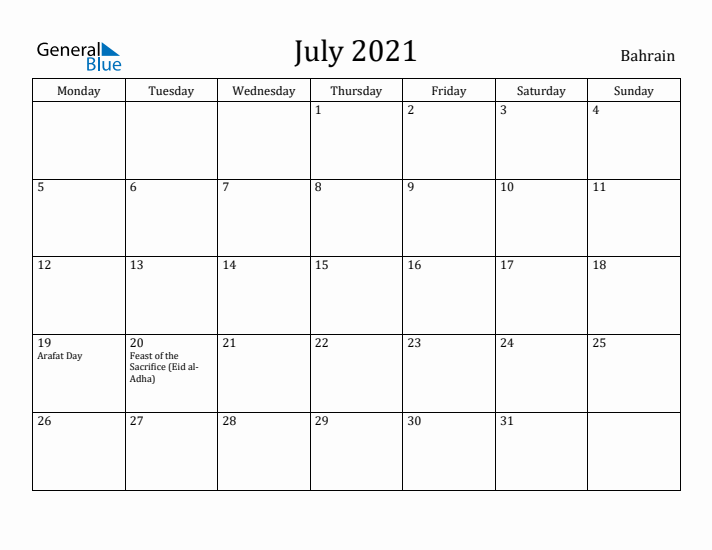 General Blue

July 2021

Bahrain

| Monday | Tuesday | Wednesday | Thursday | Friday | Saturday | Sunday |
|---|---|---|---|---|---|---|
| | | | 1 | 2 | 3 | 4 |
| 5 | 6 | 7 | 8 | 9 | 10 | 11 |
| 12 | 13 | 14 | 15 | 16 | 17 | 18 |
| 19 Arafat Day | 20 Feast of the Sacrifice (Eid al-Adha) | 21 | 22 | 23 | 24 | 25 |
| 26 | 27 | 28 | 29 | 30 | 31 | |